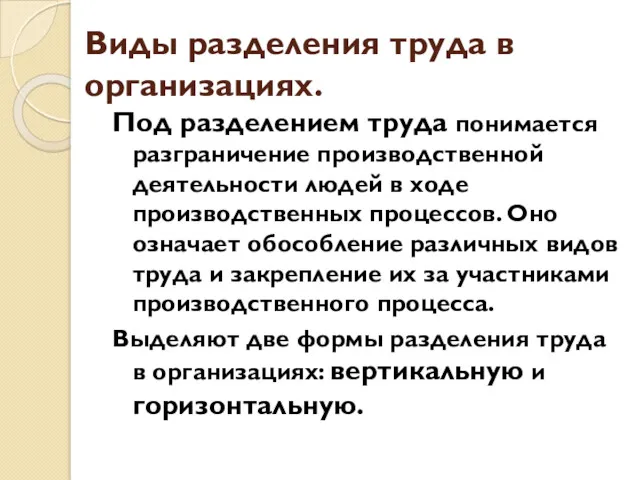 Виды разделения труда в организациях.

Под разделением труда понимается разграничение производственной деятельности людей в ходе производственных процессов. Оно означает обособление различных видов труда и закрепление их за участниками производственного процесса.

Выделяют две формы разделения труда в организациях: вертикальную и горизонтальную.